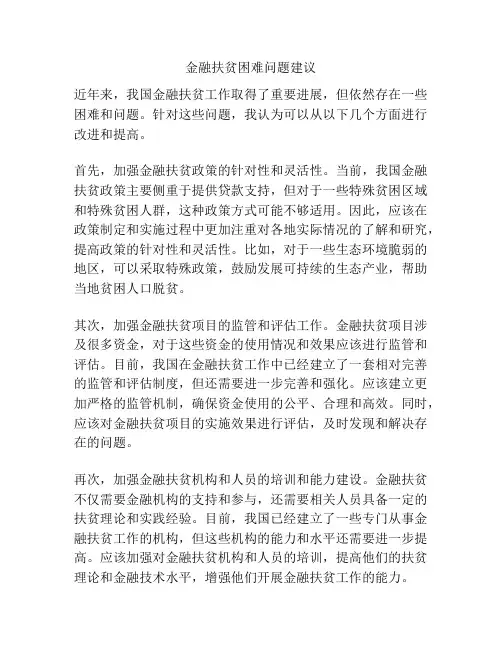 金融扶贫困难问题建议

近年来，我国金融扶贫工作取得了重要进展，但依然存在一些困难和问题。针对这些问题，我认为可以从以下几个方面进行改进和提高。

首先，加强金融扶贫政策的针对性和灵活性。当前，我国金融扶贫政策主要侧重于提供贷款支持，但对于一些特殊贫困区域和特殊贫困人群，这种政策方式可能不够适用。因此，应该在政策制定和实施过程中更加注重对各地实际情况的了解和研究，提高政策的针对性和灵活性。比如，对于一些生态环境脆弱的地区，可以采取特殊政策，鼓励发展可持续的生态产业，帮助当地贫困人口脱贫。

其次，加强金融扶贫项目的监管和评估工作。金融扶贫项目涉及很多资金，对于这些资金的使用情况和效果应该进行监管和评估。目前，我国在金融扶贫工作中已经建立了一套相对完善的监管和评估制度，但还需要进一步完善和强化。应该建立更加严格的监管机制，确保资金使用的公平、合理和高效。同时，应该对金融扶贫项目的实施效果进行评估，及时发现和解决存在的问题。

再次，加强金融扶贫机构和人员的培训和能力建设。金融扶贫不仅需要金融机构的支持和参与，还需要相关人员具备一定的扶贫理论和实践经验。目前，我国已经建立了一些专门从事金融扶贫工作的机构，但这些机构的能力和水平还需要进一步提高。应该加强对金融扶贫机构和人员的培训，提高他们的扶贫理论和金融技术水平，增强他们开展金融扶贫工作的能力。